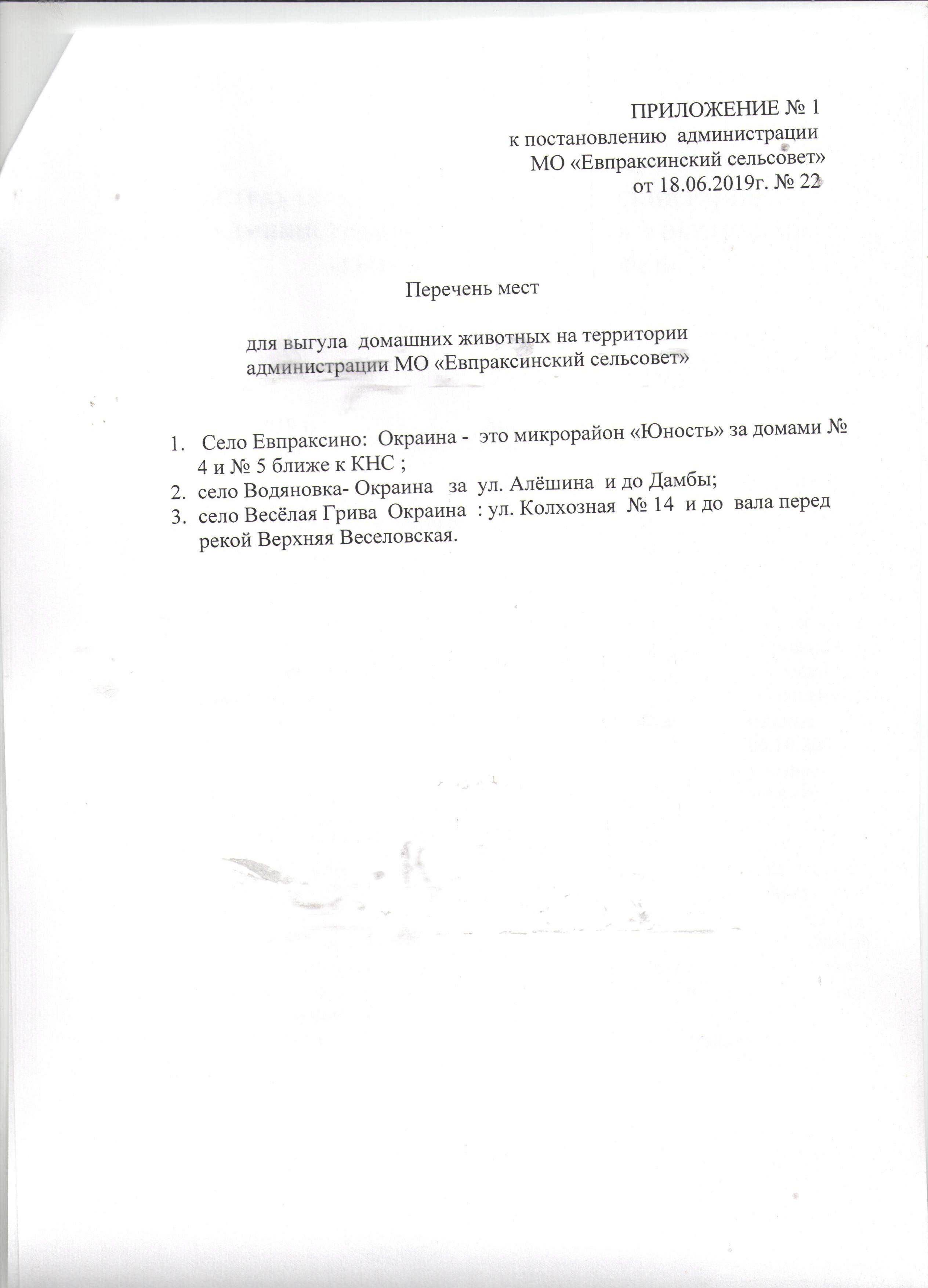 ПРИЛОЖЕНИЕ № 1
к постановлению администрации
МО «Евпраксинский сельсовет»
от 18.06.2019г. № 22

Перечень мест

для выгула домашних животных на территории администрации МО «Евпраксинский сельсовет»

1. Село Евпраксино: Окраина - это микрорайон «Юность» за домами № 4 и № 5 ближе к КНС ;
2. село Водяновка- Окраина за ул. Алёшина и до Дамбы;
3. село Весёлая Грива Окраина : ул. Колхозная № 14 и до вала перед рекой Верхняя Веселовская.